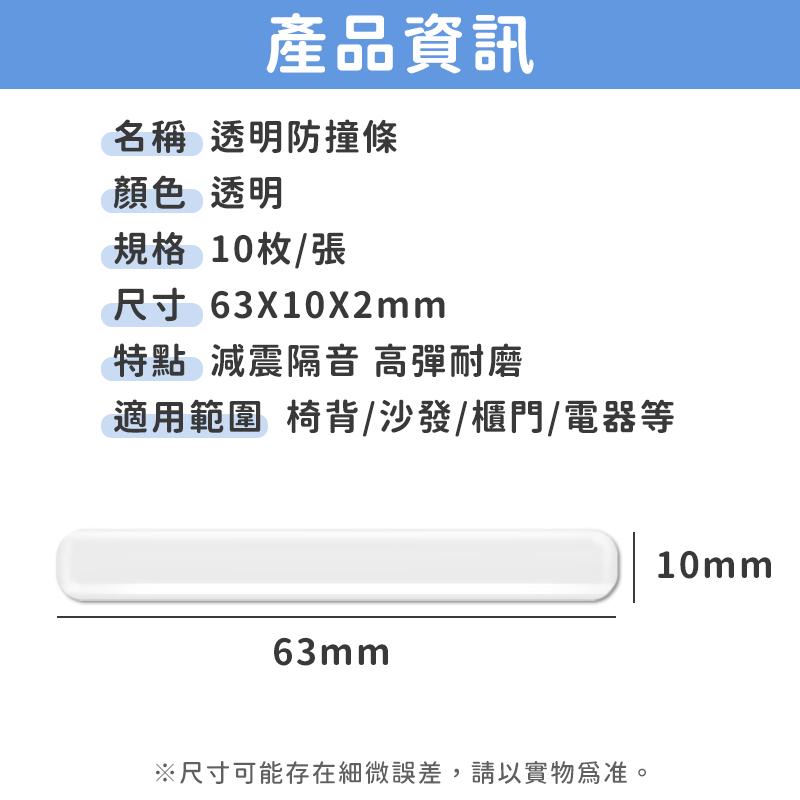 產品資訊

名稱 透明防撞條
顏色 透明
規格 10枚/張
尺寸 63X10X2mm
特點 減震隔音 高彈耐磨
適用範圍 椅背/沙發/櫃門/電器等

10mm
63mm

※尺寸可能存在細微誤差，請以實物爲准。